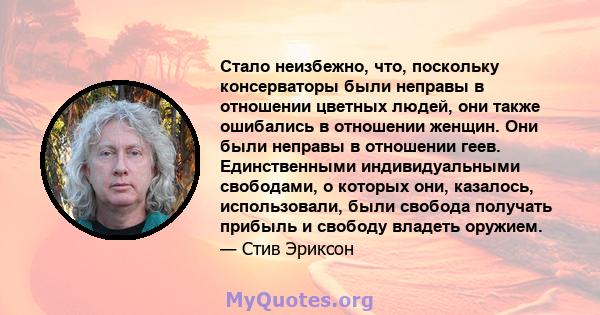 Стало неизбежно, что, поскольку консерваторы были неправы в отношении цветных людей, они также ошибались в отношении женщин. Они были неправы в отношении геев. Единственными индивидуальными свободами, о которых они, казалось, использовали, были свобода получать прибыль и свободу владеть оружием.
— Стив Эриксон

MyQuotes.org